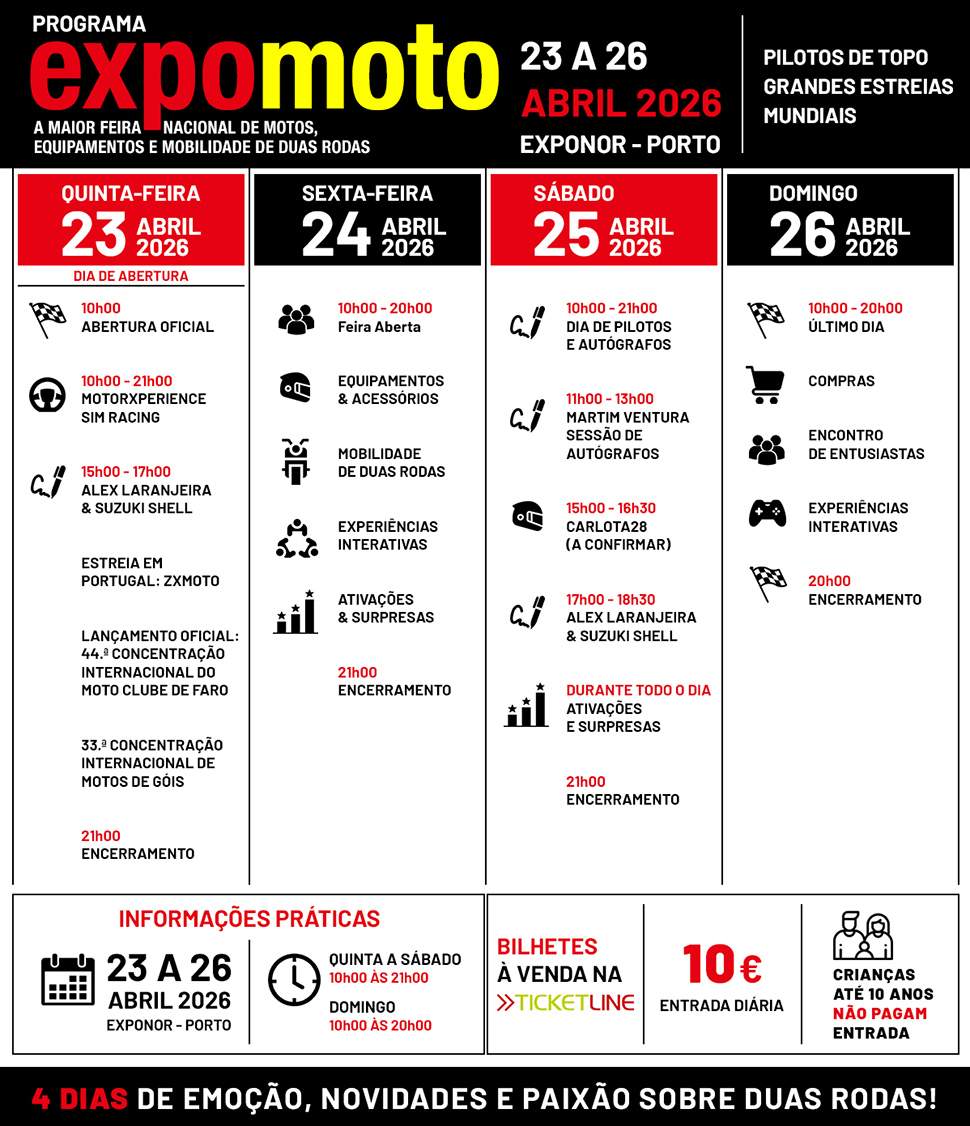 PROGRAMA
expomoto
A MAIOR FEIRA NACIONAL DE MOTOS, EQUIPAMENTOS E MOBILIDADE DE DUAS RODAS

23 A 26
ABRIL 2026
EXPONOR - PORTO

PILOTOS DE TOPO
GRANDES ESTREIAS MUNDIAIS

QUINTA-FEIRA
23 ABRIL 2026
DIA DE ABERTURA

10h00
ABERTURA OFICIAL

10h00 - 21h00
MOTORXPERIENCE SIM RACING

15h00 - 17h00
ALEX LARANJEIRA & SUZUKI SHELL

ESTREIA EM PORTUGAL: ZXMOTO

LANÇAMENTO OFICIAL: 44.ª CONCENTRAÇÃO INTERNACIONAL DO MOTO CLUBE DE FARO

33.ª CONCENTRAÇÃO INTERNACIONAL DE MOTOS DE GÓIS

21h00
ENCERRAMENTO

SEXTA-FEIRA
24 ABRIL 2026

10h00 - 20h00
Feira Aberta

EQUIPAMENTOS & ACESSÓRIOS

MOBILIDADE DE DUAS RODAS

EXPERIÊNCIAS INTERATIVAS

ATIVAÇÕES & SURPRESAS

21h00
ENCERRAMENTO

SÁBADO
25 ABRIL 2026

10h00 - 21h00
DIA DE PILOTOS E AUTÓGRAFOS

11h00 - 13h00
MARTIM VENTURA SESSÃO DE AUTÓGRAFOS

15h00 - 16h30
CARLOTA28 (A CONFIRMAR)

17h00 - 18h30
ALEX LARANJEIRA & SUZUKI SHELL

DURANTE TODO O DIA
ATIVAÇÕES E SURPRESAS

21h00
ENCERRAMENTO

DOMINGO
26 ABRIL 2026

10h00 - 20h00
ÚLTIMO DIA

COMPRAS

ENCONTRO DE ENTUSIASTAS

EXPERIÊNCIAS INTERATIVAS

20h00
ENCERRAMENTO

INFORMAÇÕES PRÁTICAS
23 A 26
ABRIL 2026
EXPONOR - PORTO

QUINTA A SÁBADO
10h00 ÀS 21h00
DOMINGO
10h00 ÀS 20h00

BILHETES À VENDA NA
TICKETLINE

10€
ENTRADA DIÁRIA

CRIANÇAS ATÉ 10 ANOS NÃO PAGAM ENTRADA

4 DIAS DE EMOÇÃO, NOVIDADES E PAIXÃO SOBRE DUAS RODAS!